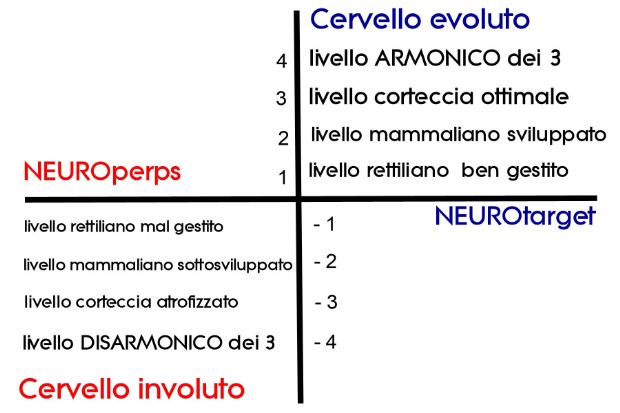 Cervello evoluto

4 livello ARMONICO dei 3

3 livello corteccia ottimale

2 livello mammaliano sviluppato

NEUROperps

1 livello rettiliano ben gestito

NEUROtarget

livello rettiliano mal gestito - 1

livello mammaliano sottosviluppato - 2

livello corteccia atrofizzato - 3

livello DISARMONICO dei 3 - 4

Cervello involuto